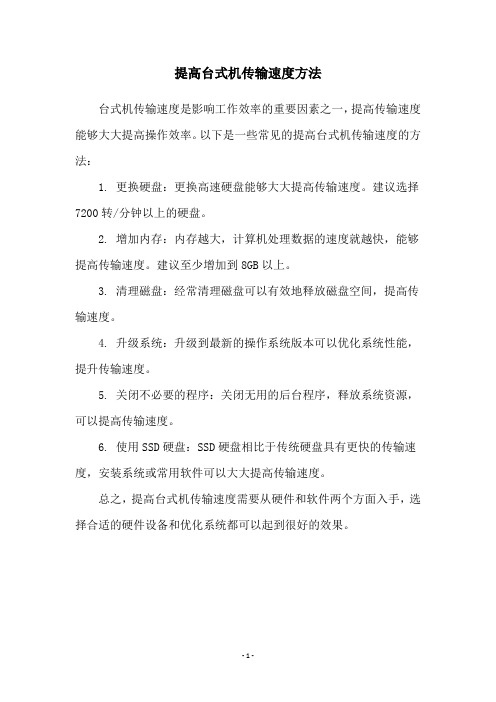 提高台式机传输速度方法

台式机传输速度是影响工作效率的重要因素之一，提高传输速度能够大大提高操作效率。以下是一些常见的提高台式机传输速度的方法：

1. 更换硬盘：更换高速硬盘能够大大提高传输速度。建议选择7200转/分钟以上的硬盘。

2. 增加内存：内存越大，计算机处理数据的速度就越快，能够提高传输速度。建议至少增加到8GB以上。

3. 清理磁盘：经常清理磁盘可以有效地释放磁盘空间，提高传输速度。

4. 升级系统：升级到最新的操作系统版本可以优化系统性能，提升传输速度。

5. 关闭不必要的程序：关闭无用的后台程序，释放系统资源，可以提高传输速度。

6. 使用SSD硬盘：SSD硬盘相比于传统硬盘具有更快的传输速度，安装系统或常用软件可以大大提高传输速度。

总之，提高台式机传输速度需要从硬件和软件两个方面入手，选择合适的硬件设备和优化系统都可以起到很好的效果。

- 1 -